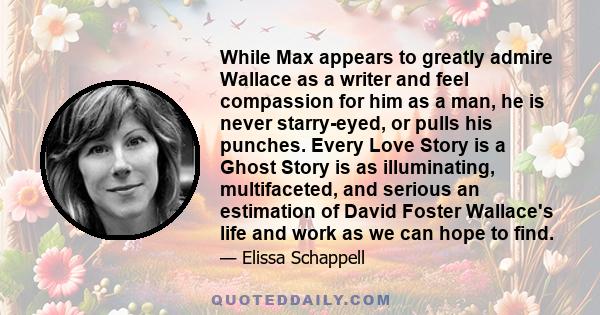 While Max appears to greatly admire Wallace as a writer and feel compassion for him as a man, he is never starry-eyed, or pulls his punches. Every Love Story is a Ghost Story is as illuminating, multifaceted, and serious an estimation of David Foster Wallace's life and work as we can hope to find.

— Elissa Schappell

QUOTEDDAILY.COM